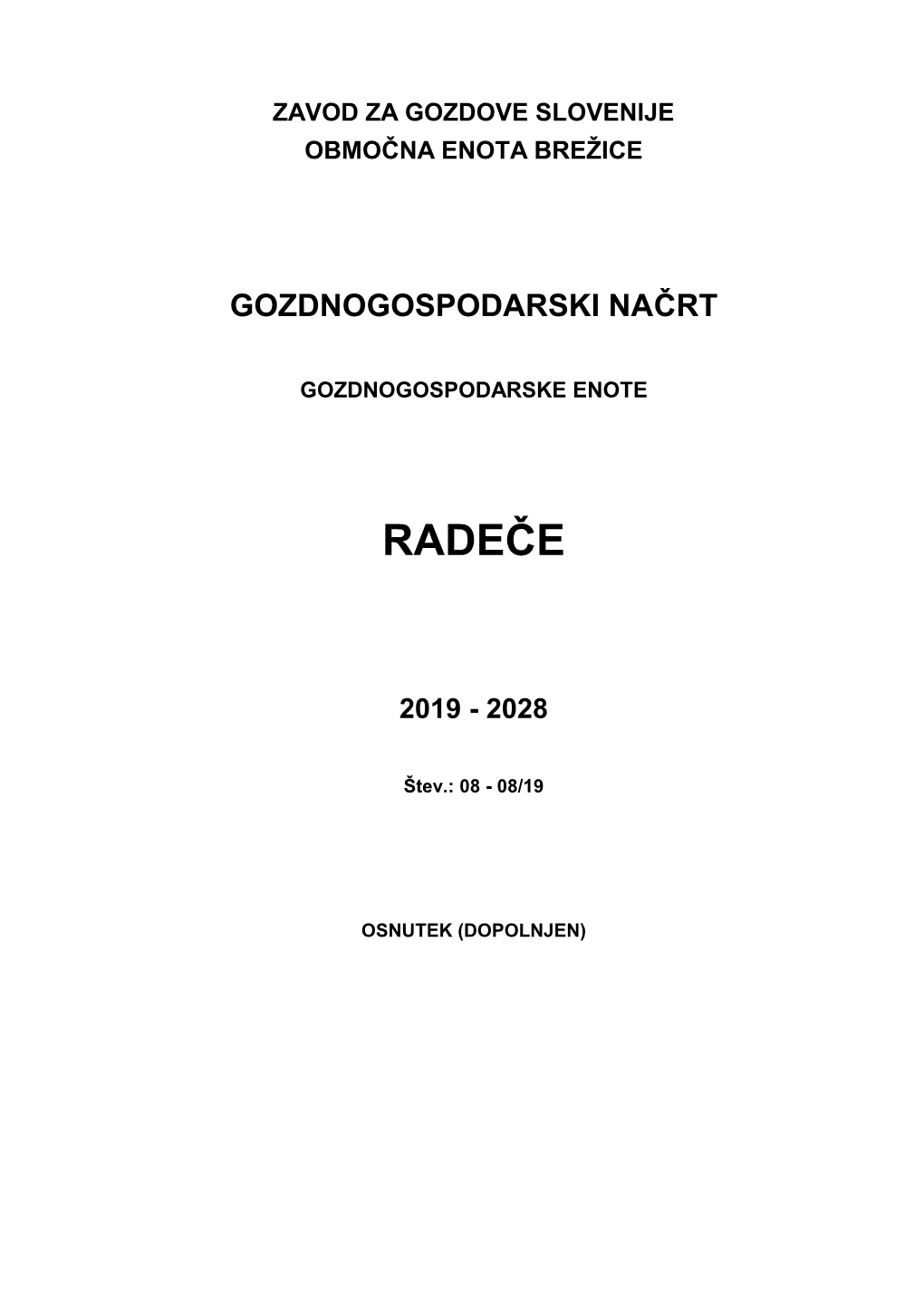 ZAVOD ZA GOZDOVE SLOVENIJE
OBMOČNA ENOTA BREŽICE

GOZDNOGOSPODARSKI NAČRT

GOZDNOGOSPODARSKE ENOTE

RADEČE

2019 - 2028

Štev.: 08 - 08/19

OSNUTEK (DOPOLNJEN)